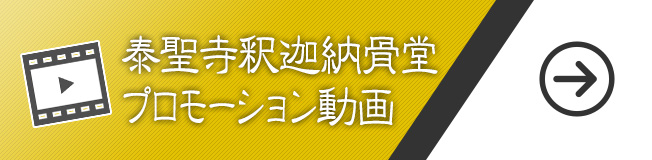 泰聖寺釈迦納骨堂
プロモーション動画